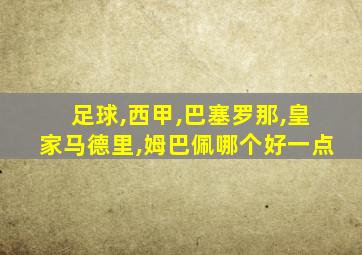 足球,西甲,巴塞罗那,皇家马德里,姆巴佩哪个好一点